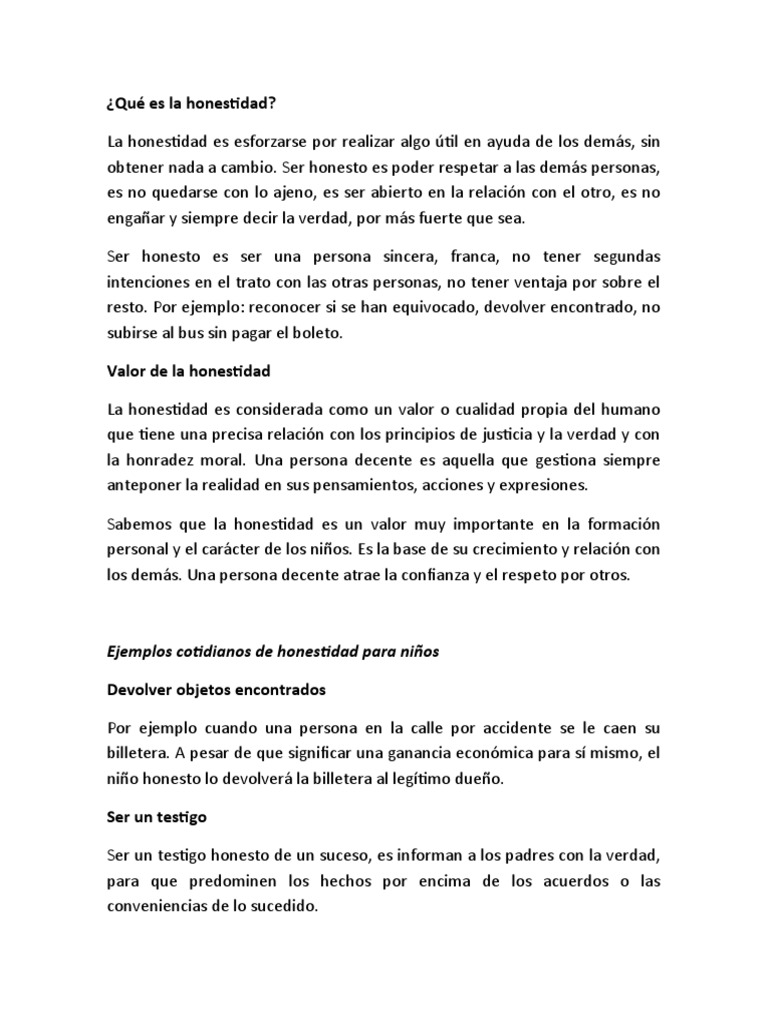 ¿Qué es la honestidad?

La honestidad es esforzarse por realizar algo útil en ayuda de los demás, sin obtener nada a cambio. Ser honesto es poder respetar a las demás personas, es no quedarse con lo ajeno, es ser abierto en la relación con el otro, es no engañar y siempre decir la verdad, por más fuerte que sea.

Ser honesto es ser una persona sincera, franca, no tener segundas intenciones en el trato con las otras personas, no tener ventaja por sobre el resto. Por ejemplo: reconocer si se han equivocado, devolver encontrado, no subirse al bus sin pagar el boleto.

Valor de la honestidad

La honestidad es considerada como un valor o cualidad propia del humano que tiene una precisa relación con los principios de justicia y la verdad y con la honradez moral. Una persona decente es aquella que gestiona siempre anteponer la realidad en sus pensamientos, acciones y expresiones.

Sabemos que la honestidad es un valor muy importante en la formación personal y el carácter de los niños. Es la base de su crecimiento y relación con los demás. Una persona decente atrae la confianza y el respeto por otros.

Ejemplos cotidianos de honestidad para niños

Devolver objetos encontrados

Por ejemplo cuando una persona en la calle por accidente se le caen su billetera. A pesar de que significar una ganancia económica para sí mismo, el niño honesto lo devolverá la billetera al legítimo dueño.

Ser un testigo

Ser un testigo honesto de un suceso, es informan a los padres con la verdad, para que predominen los hechos por encima de los acuerdos o las conveniencias de lo sucedido.